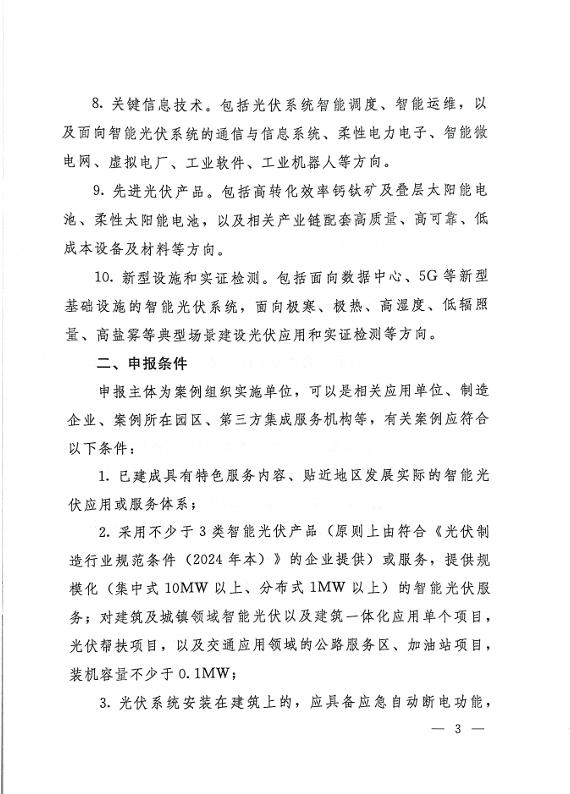 8.关键信息技术。包括光伏系统智能调度、智能运维，以及面向智能光伏系统的通信与信息系统、柔性电力电子、智能微电网、虚拟电厂、工业软件、工业机器人等方向。

9.先进光伏产品。包括高转化效率钙钛矿及叠层太阳能电池、柔性太阳能电池，以及相关产业链配套高质量、高可靠、低成本设备及材料等方向。

10.新型设施和实证检测。包括面向数据中心、5G等新型基础设施的智能光伏系统，面向极寒、极热、高湿度、低辐照量、高盐雾等典型场景建设光伏应用和实证检测等方向。

二、申报条件

申报主体为案例组织实施单位，可以是相关应用单位、制造企业、案例所在园区、第三方集成服务机构等，有关案例应符合以下条件：

1.已建成具有特色服务内容、贴近地区发展实际的智能光伏应用或服务体系；

2.采用不少于3类智能光伏产品（原则上由符合《光伏制造行业规范条件（2024年本）》的企业提供）或服务，提供规模化（集中式10MW以上、分布式1MW以上）的智能光伏服务；对建筑及城镇领域智能光伏以及建筑一体化应用单个项目，光伏帮扶项目，以及交通应用领域的公路服务区、加油站项目，装机容量不少于0.1MW；

3.光伏系统安装在建筑上的，应具备应急自动断电功能，

— 3 —